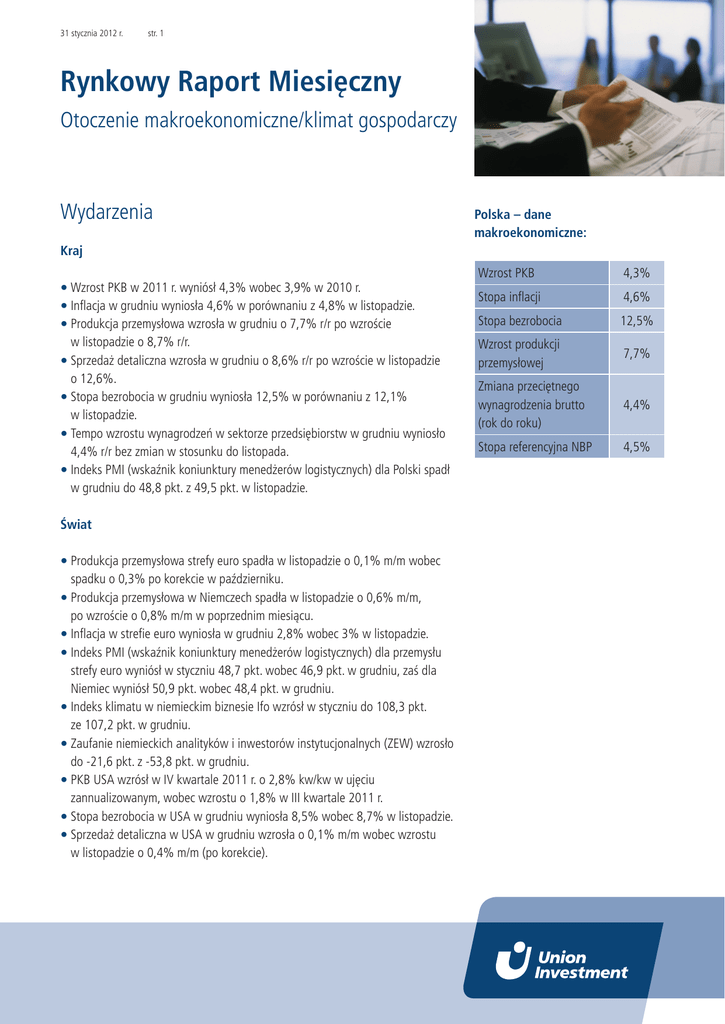 31 stycznia 2012 r. str. 1

Rynkowy Raport Miesięczny

Otoczenie makroekonomiczne/klimat gospodarczy

Wydarzenia

Kraj

• Wzrost PKB w 2011 r. wyniósł 4,3% wobec 3,9% w 2010 r.
• Inflacja w grudniu wyniosła 4,6% w porównaniu z 4,8% w listopadzie.
• Produkcja przemysłowa wzrosła w grudniu o 7,7% r/r po wzroście w listopadzie o 8,7% r/r.
• Sprzedaż detaliczna wzrosła w grudniu o 8,6% r/r po wzroście w listopadzie o 12,6%.
• Stopa bezrobocia w grudniu wyniosła 12,5% w porównaniu z 12,1% w listopadzie.
• Tempo wzrostu wynagrodzeń w sektorze przedsiębiorstw w grudniu wyniosło 4,4% r/r bez zmian w stosunku do listopada.
• Indeks PMI (wskaźnik koniunktury menedżerów logistycznych) dla Polski spadł w grudniu do 48,8 pkt. z 49,5 pkt. w listopadzie.

Świat

• Produkcja przemysłowa strefy euro spadła w listopadzie o 0,1% m/m wobec spadku o 0,3% po korekcie w październiku.
• Produkcja przemysłowa w Niemczech spadła w listopadzie o 0,6% m/m, po wzroście o 0,8% m/m w poprzednim miesiącu.
• Inflacja w strefie euro wyniosła w grudniu 2,8% wobec 3% w listopadzie.
• Indeks PMI (wskaźnik koniunktury menedżerów logistycznych) dla przemysłu strefy euro wyniósł w styczniu 48,7 pkt. wobec 46,9 pkt. w grudniu, zaś dla Niemiec wyniósł 50,9 pkt. wobec 48,4 pkt. w grudniu.
• Indeks klimatu w niemieckim biznesie Ifo wzrósł w styczniu do 108,3 pkt. ze 107,2 pkt. w grudniu.
• Zaufanie niemieckich analityków i inwestorów instytucjonalnych (ZEW) wzrosło do -21,6 pkt. z -53,8 pkt. w grudniu.
• PKB USA wzrósł w IV kwartale 2011 r. o 2,8% kw/kw w ujęciu zannualizowanym, wobec wzrostu o 1,8% w III kwartale 2011 r.
• Stopa bezrobocia w USA w grudniu wyniosła 8,5% wobec 8,7% w listopadzie.
• Sprzedaż detaliczna w USA w grudniu wzrosła o 0,1% m/m wobec wzrostu w listopadzie o 0,4% m/m (po korekcie).

Polska – dane makroekonomiczne:

| Wzrost PKB | 4,3% |
|---|---|
| Stopa inflacji | 4,6% |
| Stopa bezrobocia | 12,5% |
| Wzrost produkcji przemysłowej | 7,7% |
| Zmiana przeciętnego wynagrodzenia brutto (rok do roku) | 4,4% |
| Stopa referencyjna NBP | 4,5% |

Union Investment